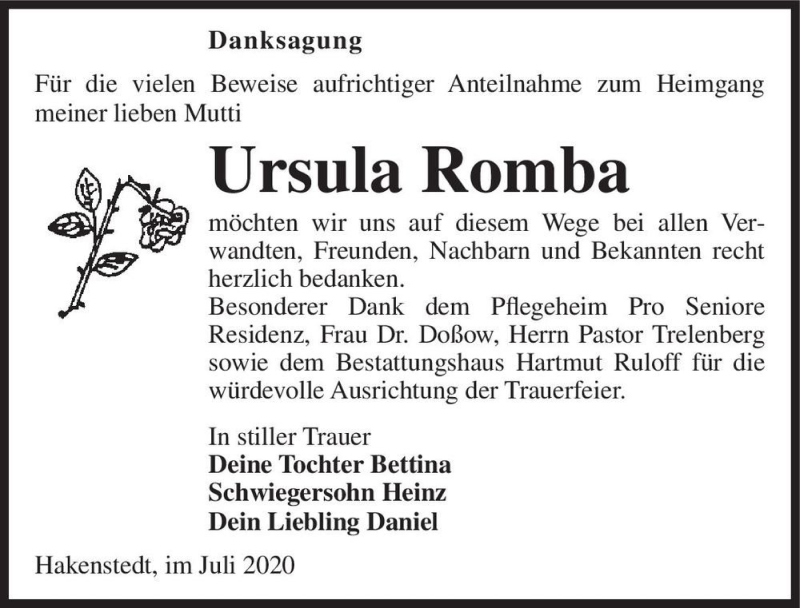 Danksagung

Für die vielen Beweise aufrichtiger Anteilnahme zum Heimgang meiner lieben Mutti

Ursula Romba

möchten wir uns auf diesem Wege bei allen Verwandten, Freunden, Nachbarn und Bekannten recht herzlich bedanken.
Besonderer Dank dem Pflegeheim Pro Seniore Residenz, Frau Dr. Doßow, Herrn Pastor Trelenberg sowie dem Bestattungshaus Hartmut Ruloff für die würdevolle Ausrichtung der Trauerfeier.

In stiller Trauer
Deine Tochter Bettina
Schwiegersohn Heinz
Dein Liebling Daniel

Hakenstedt, im Juli 2020